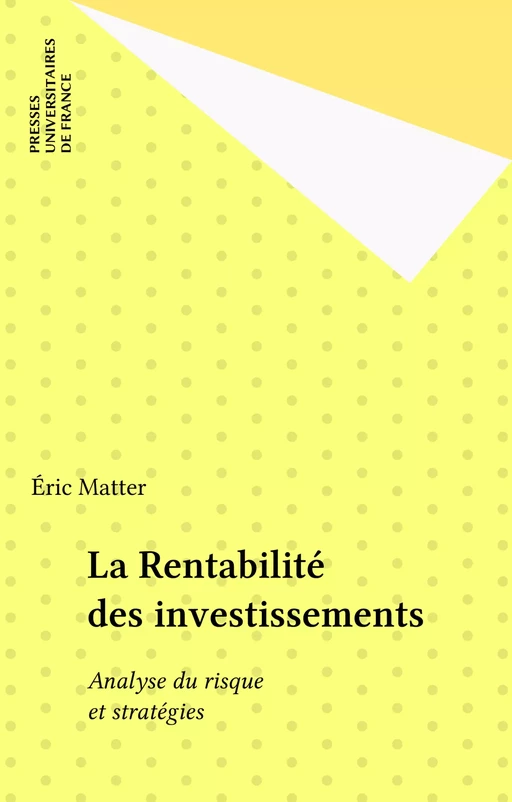 PRESSES
UNIVERSITAIRES
DE FRANCE

Éric Matter

La Rentabilité des investissements

Analyse du risque et stratégies